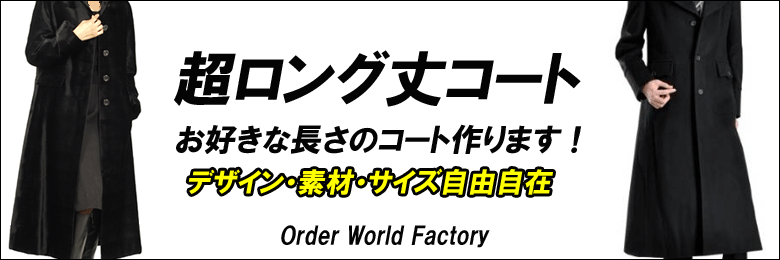 超ロング丈コート

お好きな長さのコート作ります！

デザイン・素材・サイズ自由自在

Order World Factory